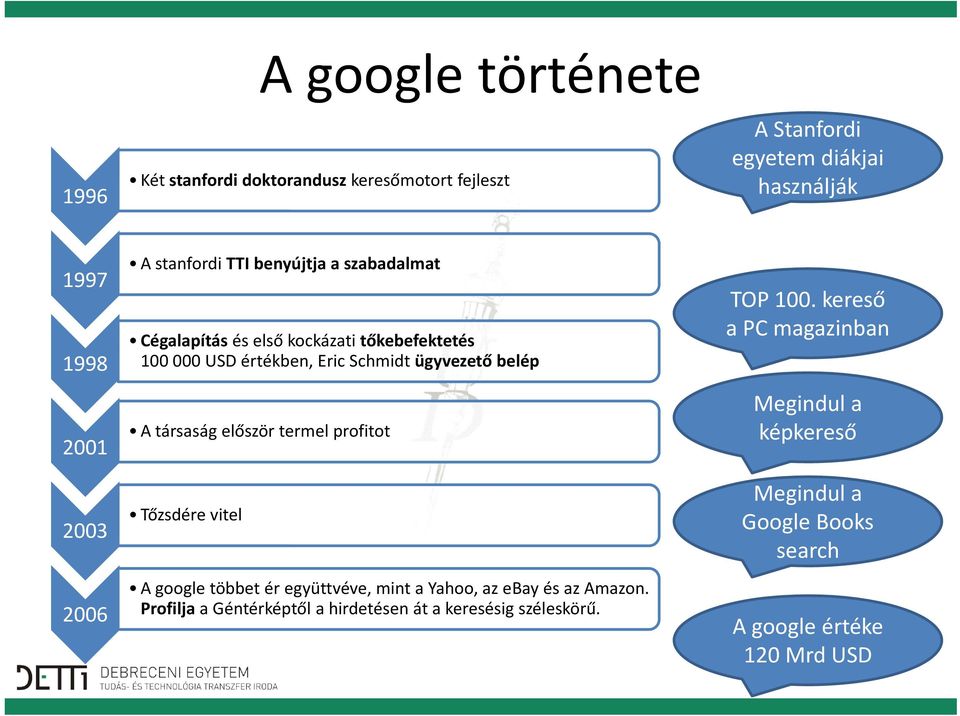 A google története

1996

• Két stanfordi doktorandusz keresőmotort fejleszt

1997

• A stanfordi TTI benyújtja a szabadalmat

1998

• Cégalapítás és első kockázati tőkebefektetés 100 000 USD értékben, Eric Schmidt ügyvezető belép

2001

• A társaság először termel profitot

2003

• Tőzsdére vitel

2006

• A google többet ér együttvéve, mint a Yahoo, az eBay és az Amazon. Profilja a Géntérképtől a hirdetésen át a keresésig széleskörű.

A Stanfordi egyetem diákjai használják

TOP 100. kereső a PC magazinban

Megindul a képkereső

Megindul a Google Books search

A google értéke 120 Mrd USD

DETTI DEBRECENI EGYETEM
TUDÁS- ÉS TECHNOLÓGIA TRANSZFER IRODA